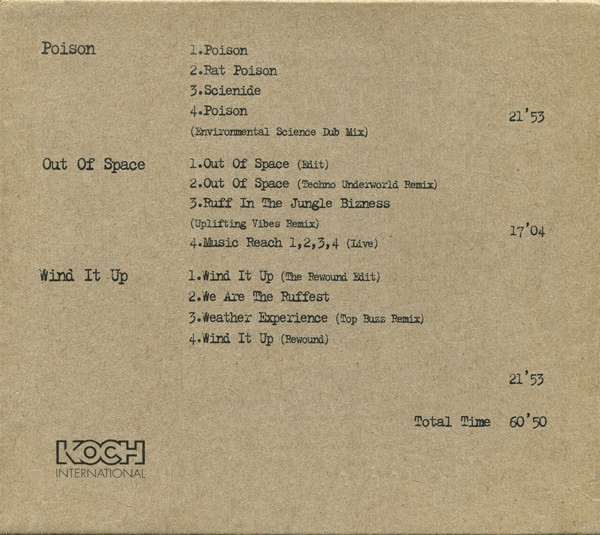 Poison

1.Poison
2.Rat Poison
3.Scienide
4.Poison
(Environmental Science Dub Mix)

21'53

Out Of Space

1.Out Of Space (Edit)
2.Out Of Space (Techno Underworld Remix)
3.Ruff In The Jungle Bizness
(Uplifting Vibes Remix)
4.Music Reach 1,2,3,4 (Live)

17'04

Wind It Up

1.Wind It Up (The Rewound Edit)
2.We Are The Ruffest
3.Weather Experience (Top Buzz Remix)
4.Wind It Up (Rewound)

21'53

Total Time 60'50

KOCH
INTERNATIONAL